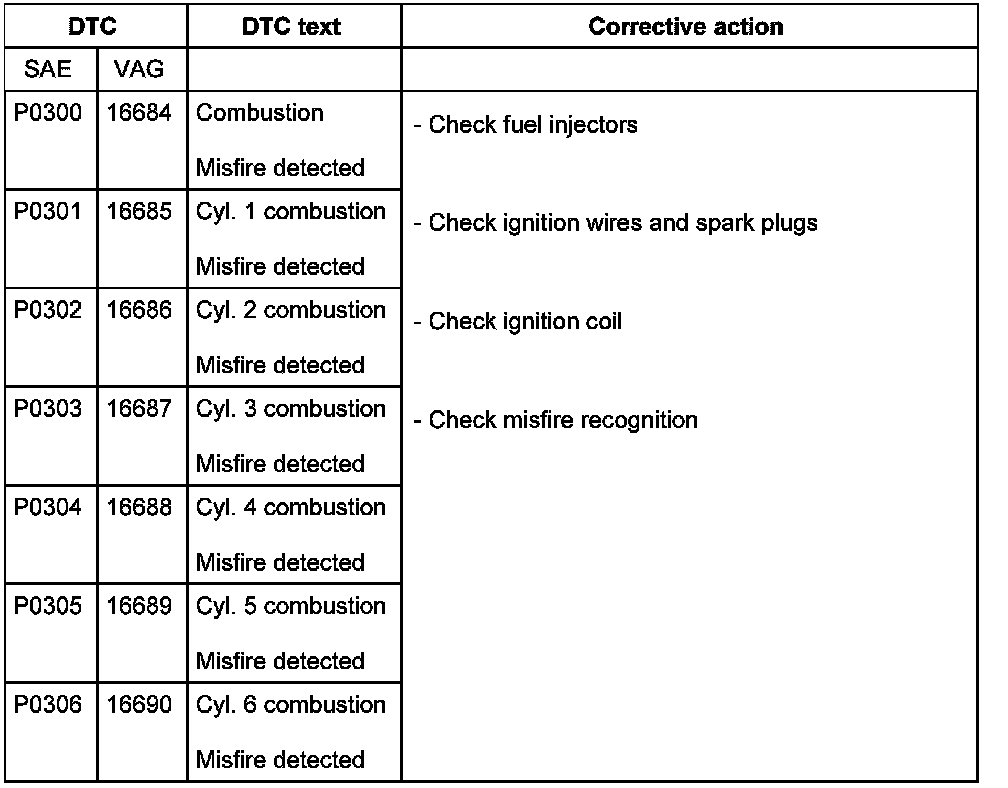 | DTC | | DTC text | Corrective action |
|---|---|---|---|
| SAE | VAG | | |
| P0300 | 16684 | Combustion Misfire detected | - Check fuel injectors - Check ignition wires and spark plugs - Check ignition coil - Check misfire recognition |
| P0301 | 16685 | Cyl. 1 combustion Misfire detected | |
| P0302 | 16686 | Cyl. 2 combustion Misfire detected | |
| P0303 | 16687 | Cyl. 3 combustion Misfire detected | |
| P0304 | 16688 | Cyl. 4 combustion Misfire detected | |
| P0305 | 16689 | Cyl. 5 combustion Misfire detected | |
| P0306 | 16690 | Cyl. 6 combustion Misfire detected | |